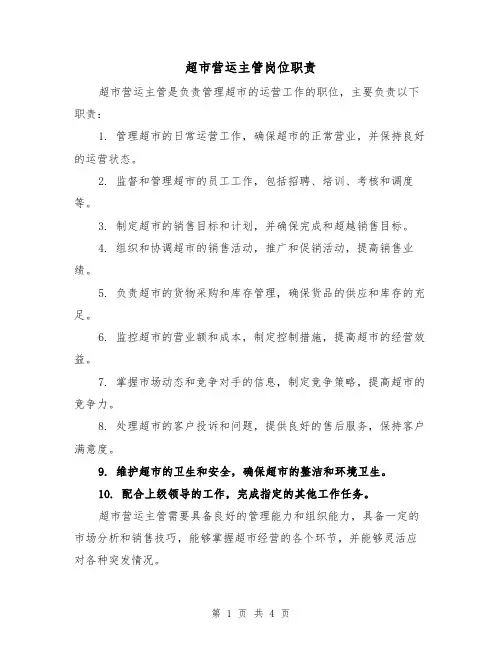 超市营运主管岗位职责

超市营运主管是负责管理超市的运营工作的职位，主要负责以下职责：

1. 管理超市的日常运营工作，确保超市的正常营业，并保持良好的运营状态。

2. 监督和管理超市的员工工作，包括招聘、培训、考核和调度等。

3. 制定超市的销售目标和计划，并确保完成和超越销售目标。

4. 组织和协调超市的销售活动，推广和促销活动，提高销售业绩。

5. 负责超市的货物采购和库存管理，确保货品的供应和库存的充足。

6. 监控超市的营业额和成本，制定控制措施，提高超市的经营效益。

7. 掌握市场动态和竞争对手的信息，制定竞争策略，提高超市的竞争力。

8. 处理超市的客户投诉和问题，提供良好的售后服务，保持客户满意度。

9. 维护超市的卫生和安全，确保超市的整洁和环境卫生。

10. 配合上级领导的工作，完成指定的其他工作任务。

超市营运主管需要具备良好的管理能力和组织能力，具备一定的市场分析和销售技巧，能够掌握超市经营的各个环节，并能够灵活应对各种突发情况。

第 1 页 共 4 页